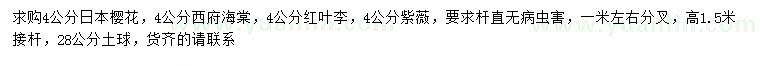 求购4公分日本樱花，4公分西府海棠，4公分红叶李，4公分紫薇，要求杆直无病虫害，一米左右分叉，高1.5米接杆，28公分土球，货齐的请联系